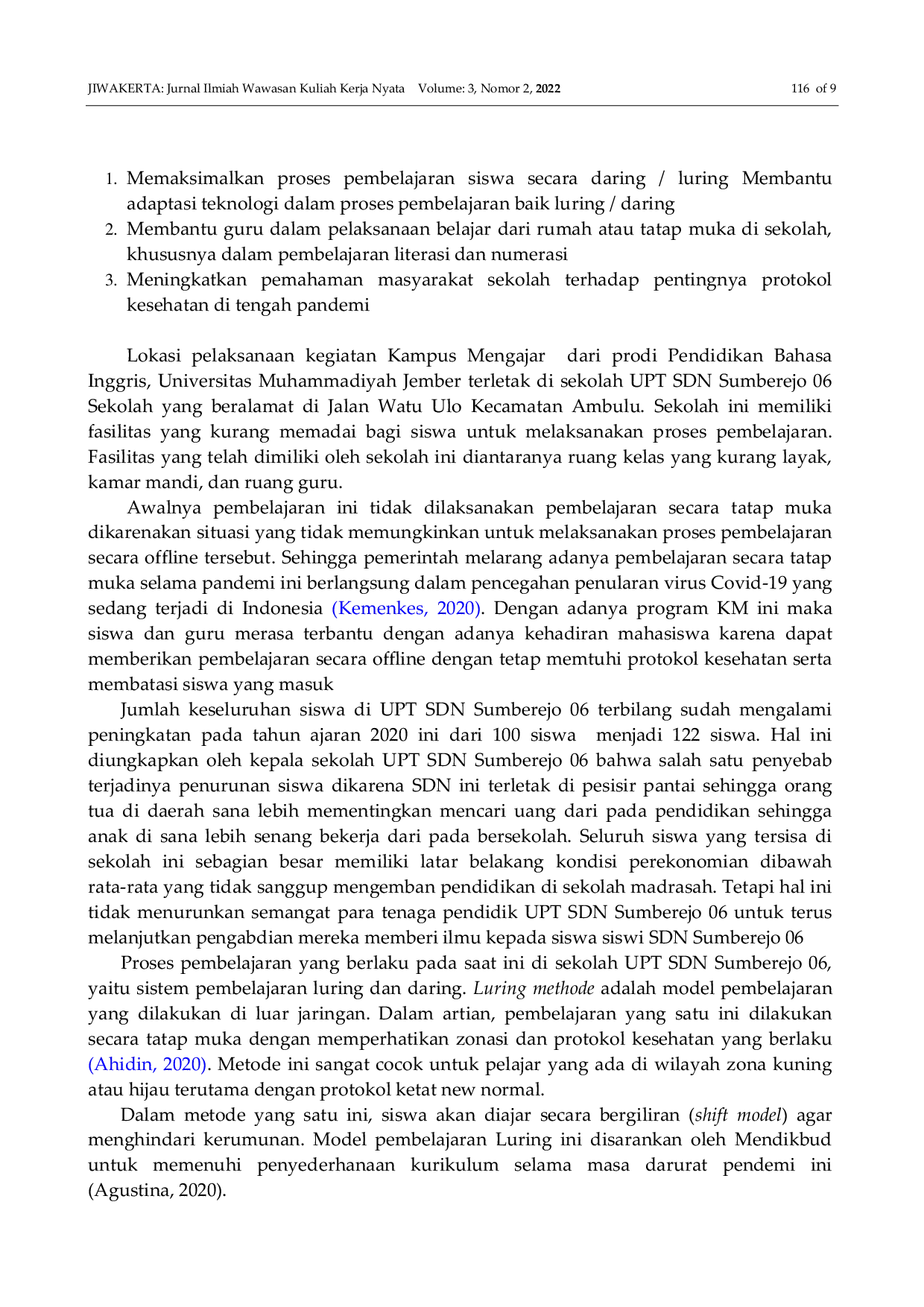 JIWAKERTA: Jurnal Ilmiah Wawasan Kuliah Kerja Nyata Volume: 3, Nomor 2, 2022 116 of 9

1. Memaksimalkan proses pembelajaran siswa secara daring / luring Membantu adaptasi teknologi dalam proses pembelajaran baik luring / daring
2. Membantu guru dalam pelaksanaan belajar dari rumah atau tatap muka di sekolah, khususnya dalam pembelajaran literasi dan numerasi
3. Meningkatkan pemahaman masyarakat sekolah terhadap pentingnya protokol kesehatan di tengah pandemi

Lokasi pelaksanaan kegiatan Kampus Mengajar dari prodi Pendidikan Bahasa Inggris, Universitas Muhammadiyah Jember terletak di sekolah UPT SDN Sumberejo 06 Sekolah yang beralamat di Jalan Watu Ulo Kecamatan Ambulu. Sekolah ini memiliki fasilitas yang kurang memadai bagi siswa untuk melaksanakan proses pembelajaran. Fasilitas yang telah dimiliki oleh sekolah ini diantaranya ruang kelas yang kurang layak, kamar mandi, dan ruang guru.

Awalnya pembelajaran ini tidak dilaksanakan pembelajaran secara tatap muka dikarenakan situasi yang tidak memungkinkan untuk melaksanakan proses pembelajaran secara offline tersebut. Sehingga pemerintah melarang adanya pembelajaran secara tatap muka selama pandemi ini berlangsung dalam pencegahan penularan virus Covid-19 yang sedang terjadi di Indonesia (Kemenkes, 2020). Dengan adanya program KM ini maka siswa dan guru merasa terbantu dengan adanya kehadiran mahasiswa karena dapat memberikan pembelajaran secara offline dengan tetap memtuhi protokol kesehatan serta membatasi siswa yang masuk

Jumlah keseluruhan siswa di UPT SDN Sumberejo 06 terbilang sudah mengalami peningkatan pada tahun ajaran 2020 ini dari 100 siswa menjadi 122 siswa. Hal ini diungkapkan oleh kepala sekolah UPT SDN Sumberejo 06 bahwa salah satu penyebab terjadinya penurunan siswa dikarena SDN ini terletak di pesisir pantai sehingga orang tua di daerah sana lebih mementingkan mencari uang dari pada pendidikan sehingga anak di sana lebih senang bekerja dari pada bersekolah. Seluruh siswa yang tersisa di sekolah ini sebagian besar memiliki latar belakang kondisi perekonomian dibawah rata-rata yang tidak sanggup mengemban pendidikan di sekolah madrasah. Tetapi hal ini tidak menurunkan semangat para tenaga pendidik UPT SDN Sumberejo 06 untuk terus melanjutkan pengabdian mereka memberi ilmu kepada siswa siswi SDN Sumberejo 06

Proses pembelajaran yang berlaku pada saat ini di sekolah UPT SDN Sumberejo 06, yaitu sistem pembelajaran luring dan daring. Luring methode adalah model pembelajaran yang dilakukan di luar jaringan. Dalam artian, pembelajaran yang satu ini dilakukan secara tatap muka dengan memperhatikan zonasi dan protokol kesehatan yang berlaku (Ahidin, 2020). Metode ini sangat cocok untuk pelajar yang ada di wilayah zona kuning atau hijau terutama dengan protokol ketat new normal.

Dalam metode yang satu ini, siswa akan diajar secara bergiliran (shift model) agar menghindari kerumunan. Model pembelajaran Luring ini disarankan oleh Mendikbud untuk memenuhi penyederhanaan kurikulum selama masa darurat pendemi ini (Agustina, 2020).